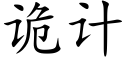 诡计